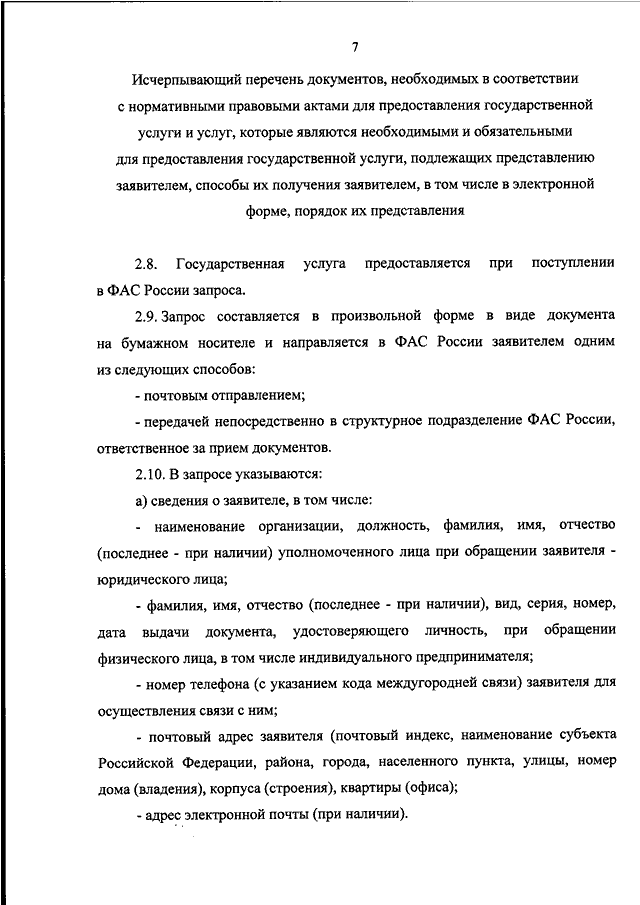 7

Исчерпывающий перечень документов, необходимых в соответствии с нормативными правовыми актами для предоставления государственной услуги и услуг, которые являются необходимыми и обязательными для предоставления государственной услуги, подлежащих представлению заявителем, способы их получения заявителем, в том числе в электронной форме, порядок их представления

2.8. Государственная услуга предоставляется при поступлении в ФАС России запроса.

2.9. Запрос составляется в произвольной форме в виде документа на бумажном носителе и направляется в ФАС России заявителем одним из следующих способов:

- почтовым отправлением;

- передачей непосредственно в структурное подразделение ФАС России, ответственное за прием документов.

2.10. В запросе указываются:

а) сведения о заявителе, в том числе:

- наименование организации, должность, фамилия, имя, отчество (последнее - при наличии) уполномоченного лица при обращении заявителя - юридического лица;

- фамилия, имя, отчество (последнее - при наличии), вид, серия, номер, дата выдачи документа, удостоверяющего личность, при обращении физического лица, в том числе индивидуального предпринимателя;

- номер телефона (с указанием кода междугородней связи) заявителя для осуществления связи с ним;

- почтовый адрес заявителя (почтовый индекс, наименование субъекта Российской Федерации, района, города, населенного пункта, улицы, номер дома (владения), корпуса (строения), квартиры (офиса);

- адрес электронной почты (при наличии).